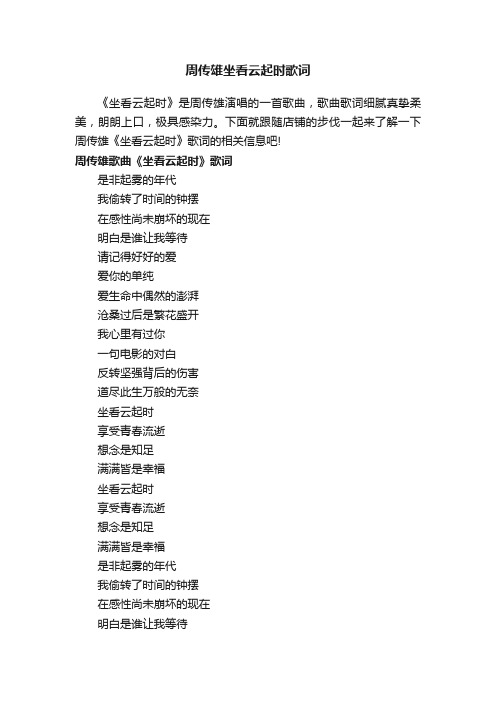 周传雄坐看云起时歌词

《坐看云起时》是周传雄演唱的一首歌曲，歌曲歌词细腻真挚柔美，朗朗上口，极具感染力。下面就跟随店铺的步伐一起来了解一下周传雄《坐看云起时》歌词的相关信息吧!

周传雄歌曲《坐看云起时》歌词

是非起雾的年代
我偷转了时间的钟摆
在感性尚未崩坏的现在
明白是谁让我等待
请记得好好的爱
爱你的单纯
爱生命中偶然的澎湃
沧桑过后是繁花盛开
我心里有过你
一句电影的对白
反转坚强背后的伤害
道尽此生万般的无奈
坐看云起时
享受青春流逝
想念是知足
满满皆是幸福
坐看云起时
享受青春流逝
想念是知足
满满皆是幸福
是非起雾的年代
我偷转了时间的钟摆
在感性尚未崩坏的现在
明白是谁让我等待